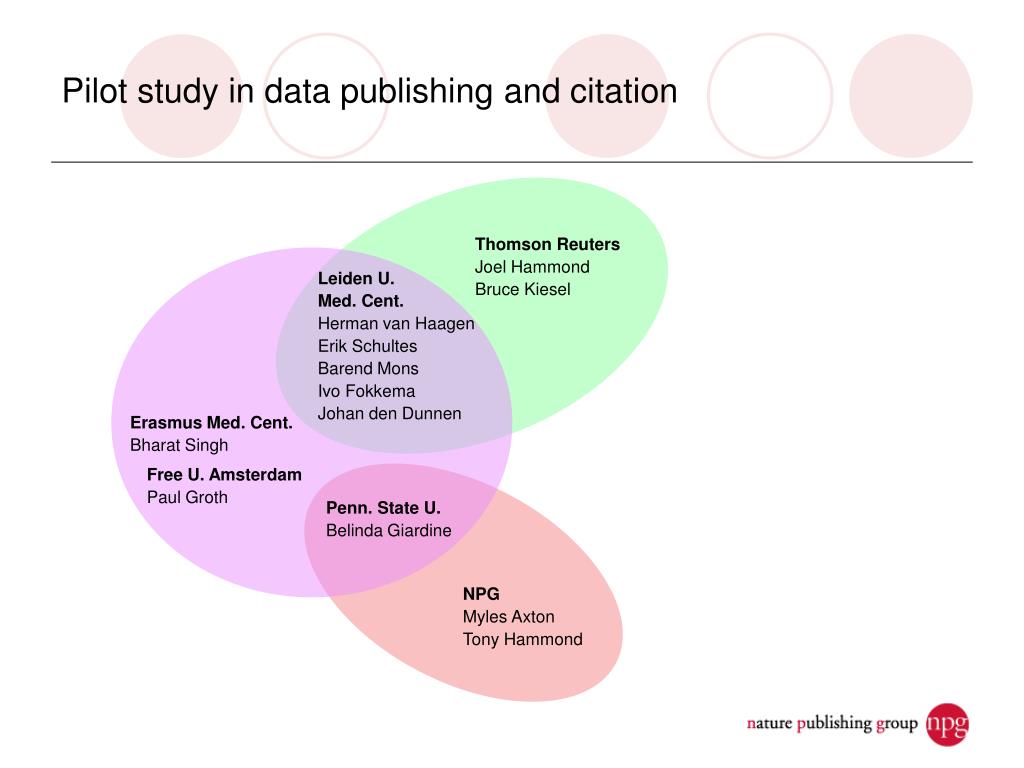 Pilot study in data publishing and citation

Thomson Reuters
Joel Hammond
Bruce Kiesel

Leiden U.
Med. Cent.
Herman van Haagen
Erik Schultes
Barend Mons
Ivo Fokkema
Johan den Dunnen

Erasmus Med. Cent.
Bharat Singh

Free U. Amsterdam
Paul Groth

Penn. State U.
Belinda Giardine

NPG
Myles Axton
Tony Hammond

nature publishing group npg